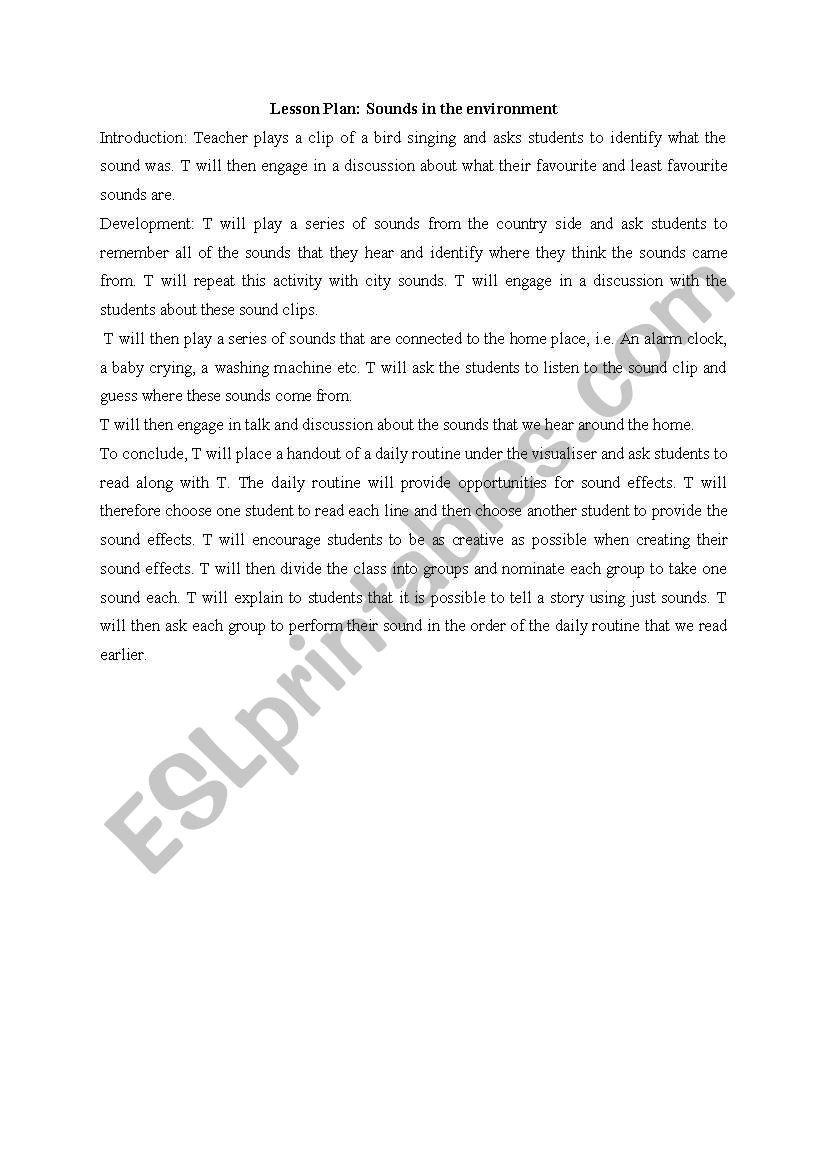 Lesson Plan: Sounds in the environment

Introduction: Teacher plays a clip of a bird singing and asks students to identify what the sound was. T will then engage in a discussion about what their favourite and least favourite sounds are.

Development: T will play a series of sounds from the country side and ask students to remember all of the sounds that they hear and identify where they think the sounds came from. T will repeat this activity with city sounds. T will engage in a discussion with the students about these sound clips.

T will then play a series of sounds that are connected to the home place, i.e. An alarm clock, a baby crying, a washing machine etc. T will ask the students to listen to the sound clip and guess where these sounds come from.

T will then engage in talk and discussion about the sounds that we hear around the home.

To conclude, T will place a handout of a daily routine under the visualiser and ask students to read along with T. The daily routine will provide opportunities for sound effects. T will therefore choose one student to read each line and then choose another student to provide the sound effects. T will encourage students to be as creative as possible when creating their sound effects. T will then divide the class into groups and nominate each group to take one sound each. T will explain to students that it is possible to tell a story using just sounds. T will then ask each group to perform their sound in the order of the daily routine that we read earlier.

ESLprintables.com